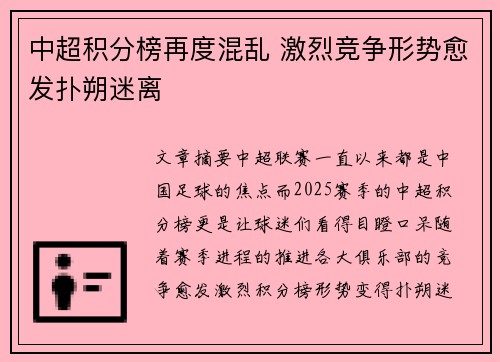 中超积分榜再度混乱 激烈竞争形势愈发扑朔迷离

文章摘要中超联赛一直以来都是中国足球的焦点而2025赛季的中超积分榜更是让球迷们看得目瞪口呆随着赛季进程的推进各大俱乐部的竞争愈发激烈积分榜形势变得扑朔迷